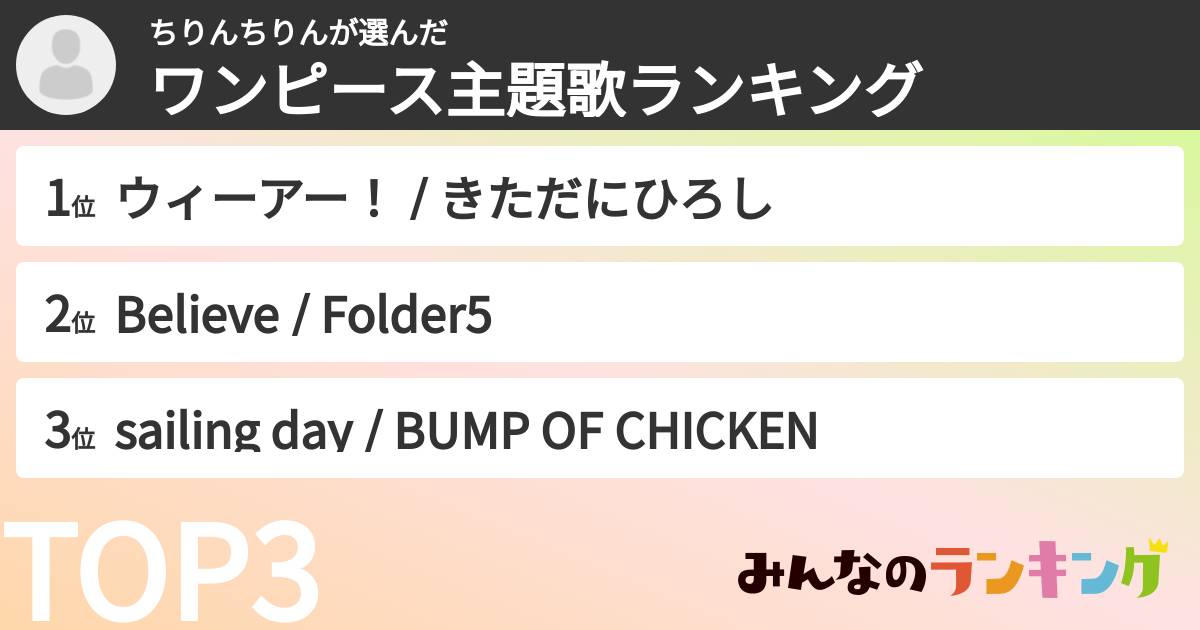 ちりんちりんが選んだ
ワンピース主題歌ランキング

1位 ウィーアー！ / きただにひろし

2位 Believe / Folder5

3位 sailing day / BUMP OF CHICKEN

TOP3

みんなのランキング